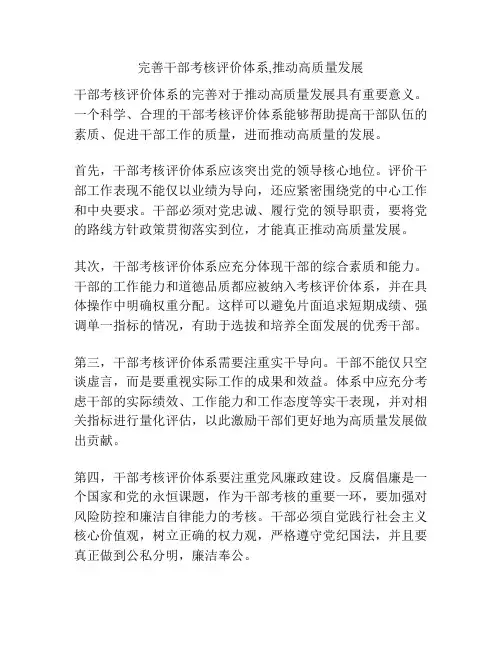 完善干部考核评价体系,推动高质量发展

干部考核评价体系的完善对于推动高质量发展具有重要意义。一个科学、合理的干部考核评价体系能够帮助提高干部队伍的素质、促进干部工作的质量，进而推动高质量的发展。

首先，干部考核评价体系应该突出党的领导核心地位。评价干部工作表现不能仅以业绩为导向，还应紧密围绕党的中心工作和中央要求。干部必须对党忠诚、履行党的领导职责，要将党的路线方针政策贯彻落实到位，才能真正推动高质量发展。

其次，干部考核评价体系应充分体现干部的综合素质和能力。干部的工作能力和道德品质都应被纳入考核评价体系，并在具体操作中明确权重分配。这样可以避免片面追求短期成绩、强调单一指标的情况，有助于选拔和培养全面发展的优秀干部。

第三，干部考核评价体系需要注重实干导向。干部不能仅只空谈虚言，而是要重视实际工作的成果和效益。体系中应充分考虑干部的实际绩效、工作能力和工作态度等实干表现，并对相关指标进行量化评估，以此激励干部们更好地为高质量发展做出贡献。

第四，干部考核评价体系要注重党风廉政建设。反腐倡廉是一个国家和党的永恒课题，作为干部考核的重要一环，要加强对风险防控和廉洁自律能力的考核。干部必须自觉践行社会主义核心价值观，树立正确的权力观，严格遵守党纪国法，并且要真正做到公私分明，廉洁奉公。